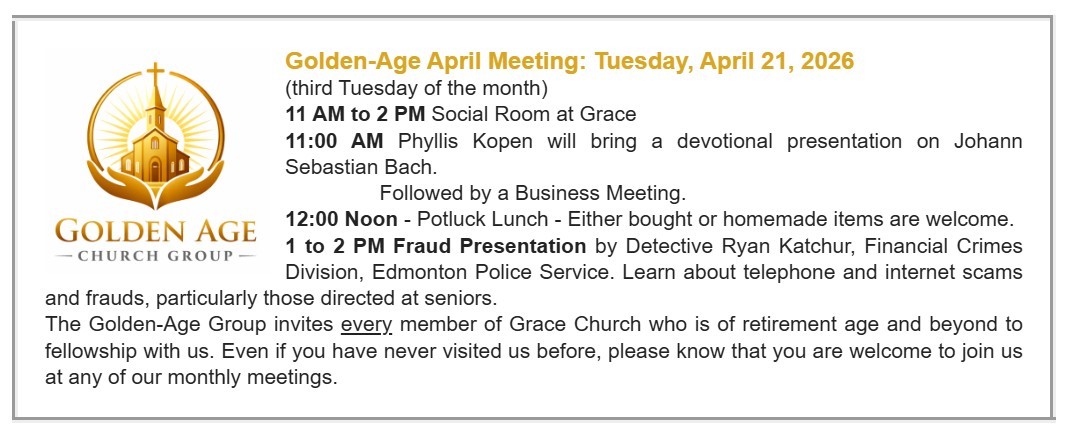 GOLDEN AGE
— CHURCH GROUP —

Golden-Age April Meeting: Tuesday, April 21, 2026
(third Tuesday of the month)
11 AM to 2 PM Social Room at Grace
11:00 AM Phyllis Kopen will bring a devotional presentation on Johann Sebastian Bach.
Followed by a Business Meeting.
12:00 Noon - Potluck Lunch - Either bought or homemade items are welcome.
1 to 2 PM Fraud Presentation by Detective Ryan Katchur, Financial Crimes Division, Edmonton Police Service. Learn about telephone and internet scams and frauds, particularly those directed at seniors.
The Golden-Age Group invites every member of Grace Church who is of retirement age and beyond to fellowship with us. Even if you have never visited us before, please know that you are welcome to join us at any of our monthly meetings.